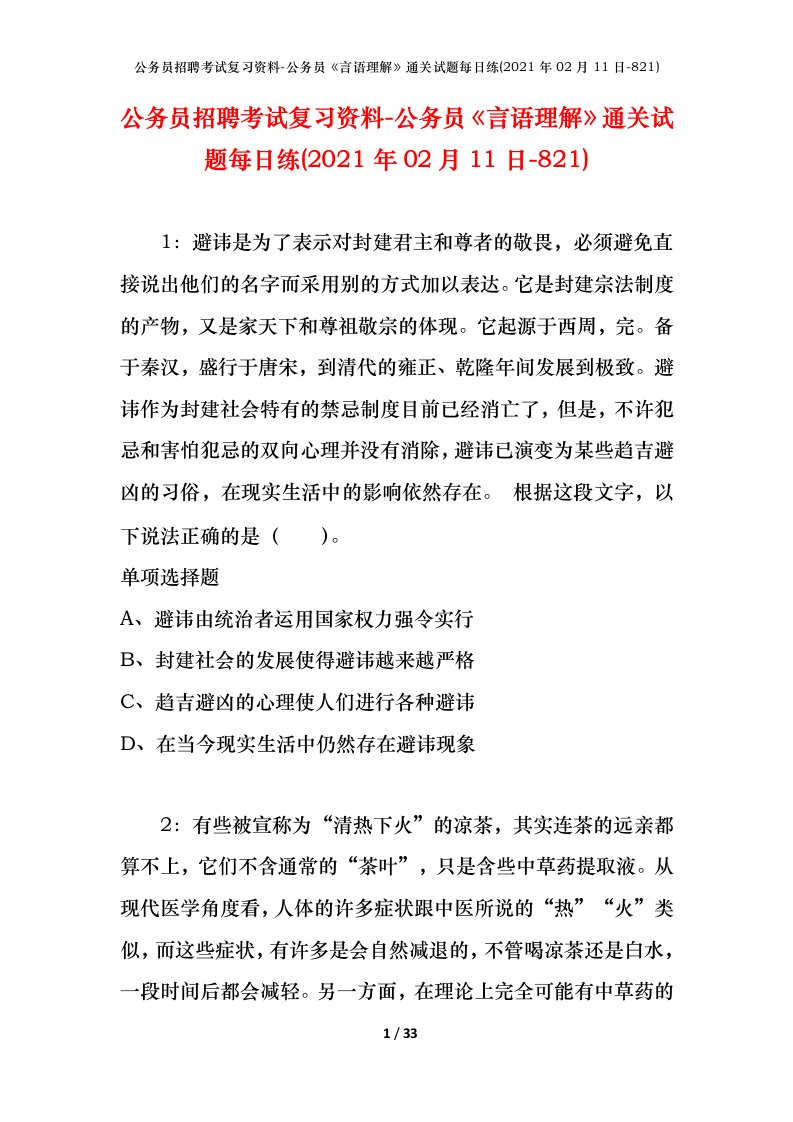 公务员招聘考试复习资料-公务员《言语理解》通关试题每日练(2021 年 02 月 11 日-821)

公务员招聘考试复习资料-公务员《言语理解》通关试题每日练(2021 年 02 月 11 日-821)

1：避讳是为了表示对封建君主和尊者的敬畏，必须避免直接说出他们的名字而采用别的方式加以表达。它是封建宗法制度的产物，又是家天下和尊祖敬宗的体现。它起源于西周，完。备于秦汉，盛行于唐宋，到清代的雍正、乾隆年间发展到极致。避讳作为封建社会特有的禁忌制度目前已经消亡了，但是，不许犯忌和害怕犯忌的双向心理并没有消除，避讳已演变为某些趋吉避凶的习俗，在现实生活中的影响依然存在。 根据这段文字，以下说法正确的是（　　）。

单项选择题

A、避讳由统治者运用国家权力强令实行

B、封建社会的发展使得避讳越来越严格

C、趋吉避凶的心理使人们进行各种避讳

D、在当今现实生活中仍然存在避讳现象

2：有些被宣称为“清热下火”的凉茶，其实连茶的远亲都算不上，它们不含通常的“茶叶”，只是含些中草药提取液。从现代医学角度看，人体的许多症状跟中医所说的“热”“火”类似，而这些症状，有许多是会自然减退的，不管喝凉茶还是白水，一段时间后都会减轻。另一方面，在理论上完全可能有中草药的

1 / 33